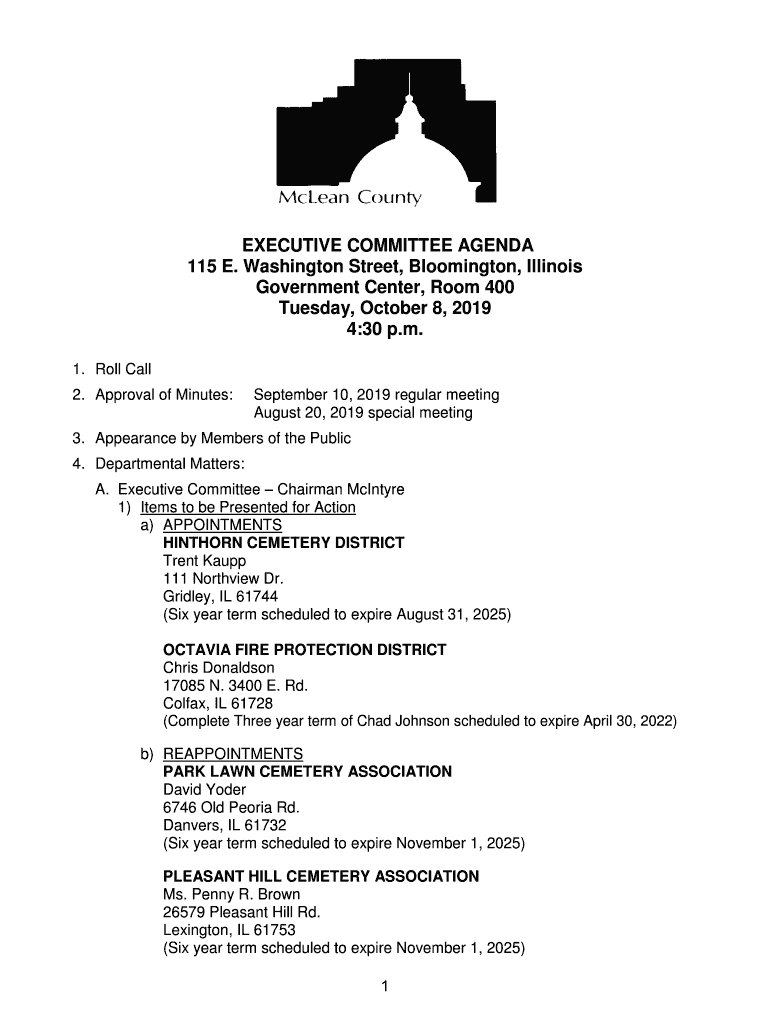 McLean County

EXECUTIVE COMMITTEE AGENDA
115 E. Washington Street, Bloomington, Illinois
Government Center, Room 400
Tuesday, October 8, 2019
4:30 p.m.

1. Roll Call

2. Approval of Minutes: September 10, 2019 regular meeting
August 20, 2019 special meeting

3. Appearance by Members of the Public

4. Departmental Matters:

A. Executive Committee – Chairman McIntyre
1) Items to be Presented for Action
a) APPOINTMENTS
HINTHORN CEMETERY DISTRICT
Trent Kaupp
111 Northview Dr.
Gridley, IL 61744
(Six year term scheduled to expire August 31, 2025)

OCTAVIA FIRE PROTECTION DISTRICT
Chris Donaldson
17085 N. 3400 E. Rd.
Colfax, IL 61728
(Complete Three year term of Chad Johnson scheduled to expire April 30, 2022)

b) REAPPOINTMENTS
PARK LAWN CEMETERY ASSOCIATION
David Yoder
6746 Old Peoria Rd.
Danvers, IL 61732
(Six year term scheduled to expire November 1, 2025)

PLEASANT HILL CEMETERY ASSOCIATION
Ms. Penny R. Brown
26579 Pleasant Hill Rd.
Lexington, IL 61753
(Six year term scheduled to expire November 1, 2025)

1